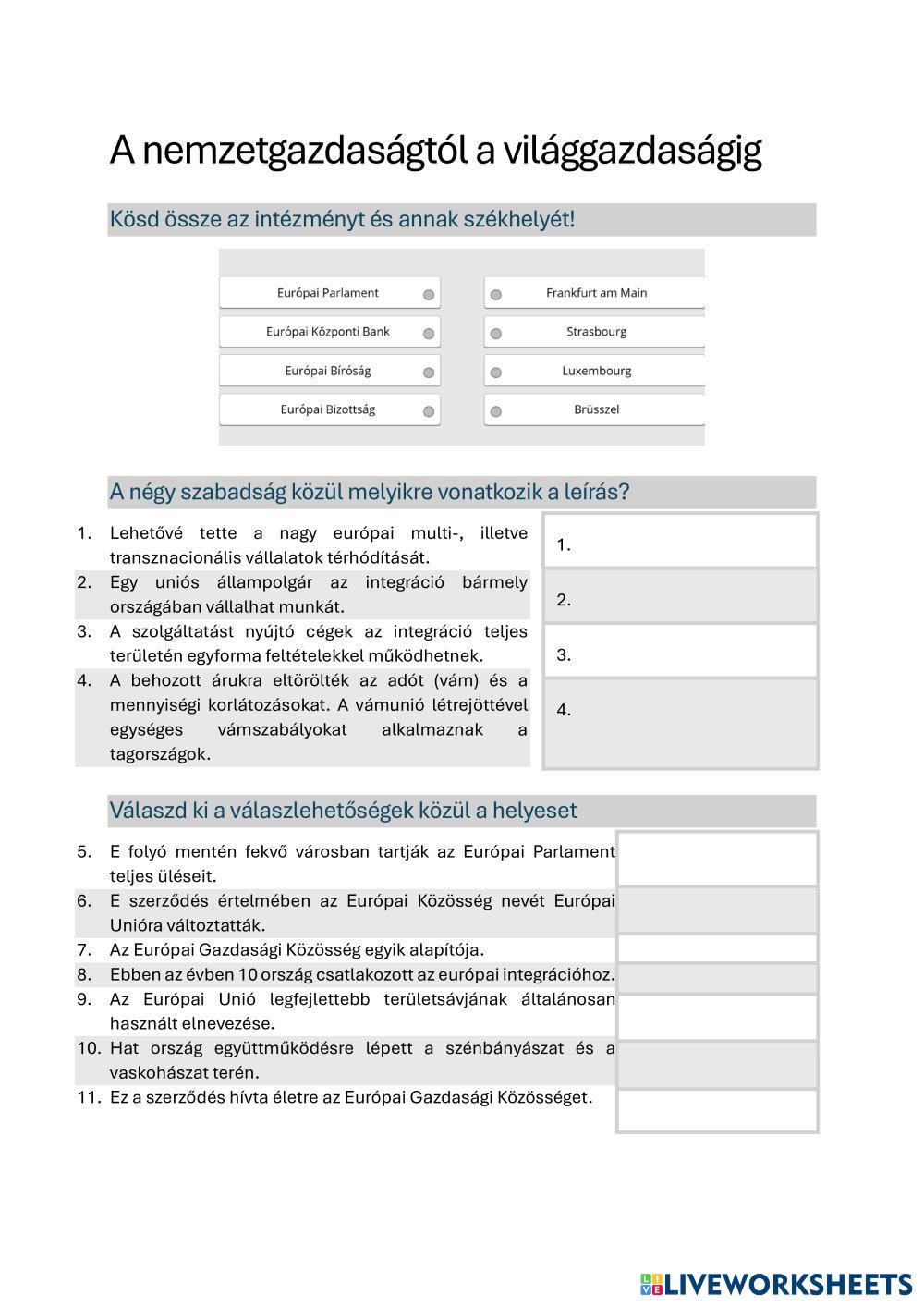 A nemzetgazdaságtól a világgazdaságig

Kösd össze az intézményt és annak székhelyét!

Európai Parlament
Európai Központi Bank
Európai Bíróság
Európai Bizottság

Frankfurt am Main
Strasbourg
Luxembourg
Brüsszel

A négy szabadság közül melyikre vonatkozik a leírás?

1. Lehetővé tette a nagy európai multi-, illetve transznacionális vállalatok térhódítását.
2. Egy uniós állampolgár az integráció bármely országában vállalhat munkát.
3. A szolgáltatást nyújtó cégek az integráció teljes területén egyforma feltételekkel működhetnek.
4. A behozott árukra eltörölték az adót (vám) és a mennyiségi korlátozásokat. A vámunió létrejöttével egységes vámszabályokat alkalmaznak a tagországok.

1.
2.
3.
4.

Válaszd ki a válaszlehetőségek közül a helyeset

5. E folyó mentén fekvő városban tartják az Európai Parlament teljes üléseit.
6. E szerződés értelmében az Európai Közösség nevét Európai Unióra változtatták.
7. Az Európai Gazdasági Közösség egyik alapítója.
8. Ebben az évben 10 ország csatlakozott az európai integrációhoz.
9. Az Európai Unió legfejlettebb területsávjának általánosan használt elnevezése.
10. Hat ország együttműködésre lépett a szénbányászat és a vaskohászat terén.
11. Ez a szerződés hívta életre az Európai Gazdasági Közösséget.

LIVEWORKSHEETS